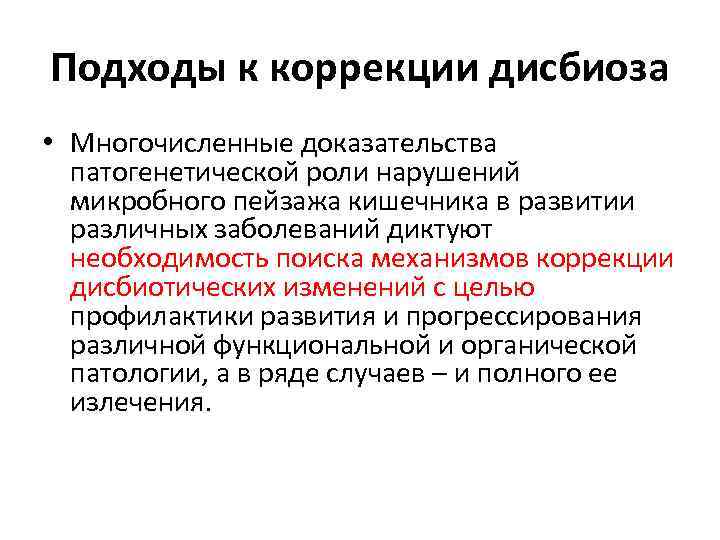 Подходы к коррекции дисбиоза

• Многочисленные доказательства патогенетической роли нарушений микробного пейзажа кишечника в развитии различных заболеваний диктуют необходимость поиска механизмов коррекции дисбиотических изменений с целью профилактики развития и прогрессирования различной функциональной и органической патологии, а в ряде случаев – и полного ее излечения.